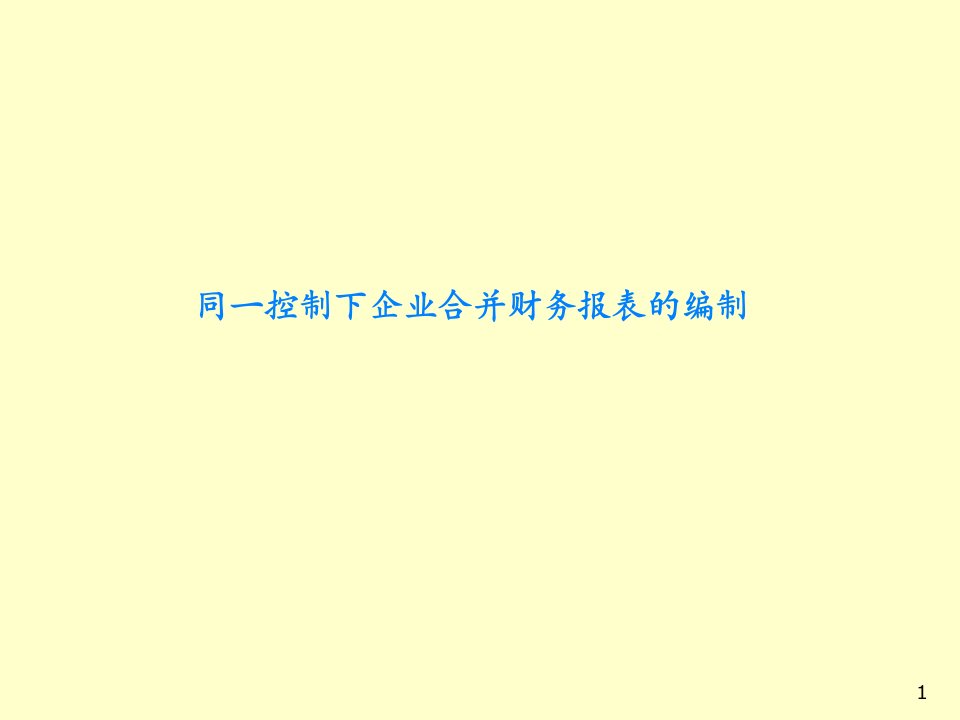 同一控制下企业合并财务报表的编制

1